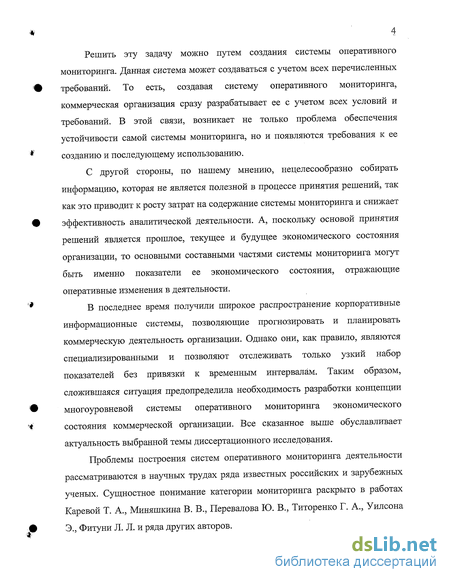 4

Решить эту задачу можно путем создания системы оперативного мониторинга. Данная система может создаваться с учетом всех перечисленных требований. То есть, создавая систему оперативного мониторинга, коммерческая организация сразу разрабатывает ее с учетом всех условий и требований. В этой связи, возникает не только проблема обеспечения устойчивости самой системы мониторинга, но и появляются требования к ее созданию и последующему использованию.

С другой стороны, по нашему мнению, нецелесообразно собирать информацию, которая не является полезной в процессе принятия решений, так как это приводит к росту затрат на содержание системы мониторинга и снижает эффективность аналитической деятельности. А, поскольку основой принятия решений является прошлое, текущее и будущее экономического состояния организации, то основными составными частями системы мониторинга могут быть именно показатели ее экономического состояния, отражающие оперативные изменения в деятельности.

В последнее время получили широкое распространение корпоративные информационные системы, позволяющие прогнозировать и планировать коммерческую деятельность организации. Однако они, как правило, являются специализированными и позволяют отслеживать только узкий набор показателей без привязки к временным интервалам. Таким образом, сложившаяся ситуация предопределила необходимость разработки концепции многоуровневой системы оперативного мониторинга экономического состояния коммерческой организации. Все сказанное выше обуславливает актуальность выбранной темы диссертационного исследования.

Проблемы построения систем оперативного мониторинга деятельности рассматриваются в научных трудах ряда известных российских и зарубежных ученых. Сущностное понимание категории мониторинга раскрыто в работах Каревой Т. А., Миняшкина В. В., Перевалова Ю. В., Титоренко Г. А., Уилсона Э., Фитуни Л. Л. и ряда других авторов.

dsLib.net
библиотека диссертаций